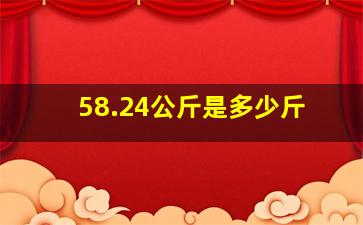 58.24公斤是多少斤